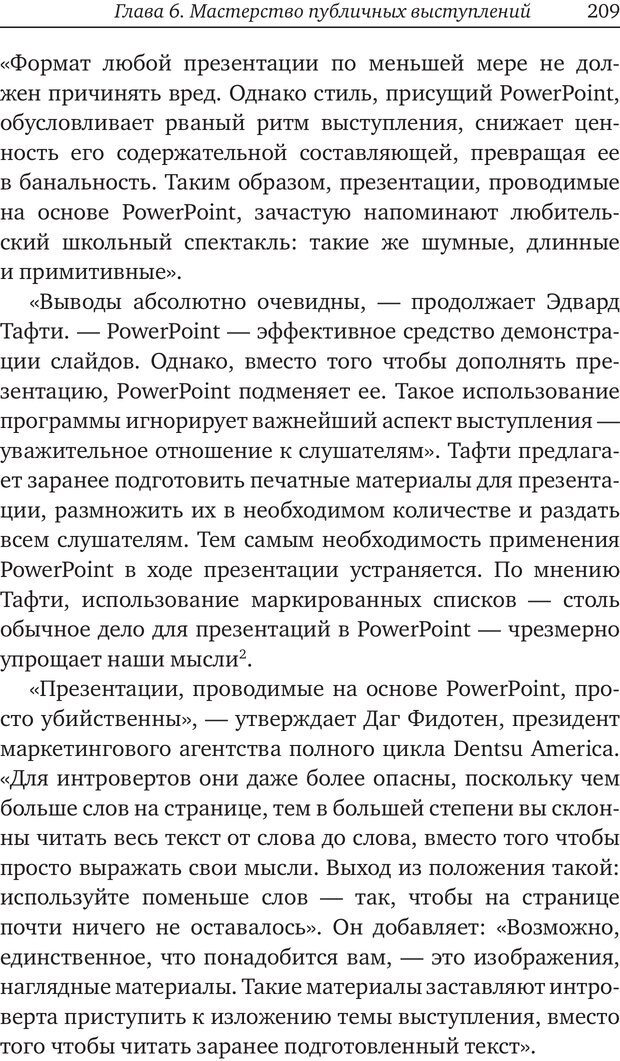 Глава 6. Мастерство публичных выступлений 209

«Формат любой презентации по меньшей мере не должен причинять вред. Однако стиль, присущий PowerPoint, обусловливает рваный ритм выступления, снижает ценность его содержательной составляющей, превращая ее в банальность. Таким образом, презентации, проводимые на основе PowerPoint, зачастую напоминают любительский школьный спектакль: такие же шумные, длинные и примитивные».

«Выводы абсолютно очевидны, — продолжает Эдвард Тафти. — PowerPoint — эффективное средство демонстрации слайдов. Однако, вместо того чтобы дополнять презентацию, PowerPoint подменяет ее. Такое использование программы игнорирует важнейший аспект выступления — уважительное отношение к слушателям». Тафти предлагает заранее подготовить печатные материалы для презентации, размножить их в необходимом количестве и раздать всем слушателям. Тем самым необходимость применения PowerPoint в ходе презентации устраняется. По мнению Тафти, использование маркированных списков — столь обычное дело для презентаций в PowerPoint — чрезмерно упрощает наши мысли$^2$.

«Презентации, проводимые на основе PowerPoint, просто убийственны», — утверждает Даг Фидотен, президент маркетингового агентства полного цикла Dentsu America. «Для интровертов они даже более опасны, поскольку чем больше слов на странице, тем в большей степени вы склонны читать весь текст от слова до слова, вместо того чтобы просто выражать свои мысли. Выход из положения такой: используйте поменьше слов — так, чтобы на странице почти ничего не оставалось». Он добавляет: «Возможно, единственное, что понадобится вам, — это изображения, наглядные материалы. Такие материалы заставляют интроверта приступить к изложению темы выступления, вместо того чтобы читать заранее подготовленный текст».